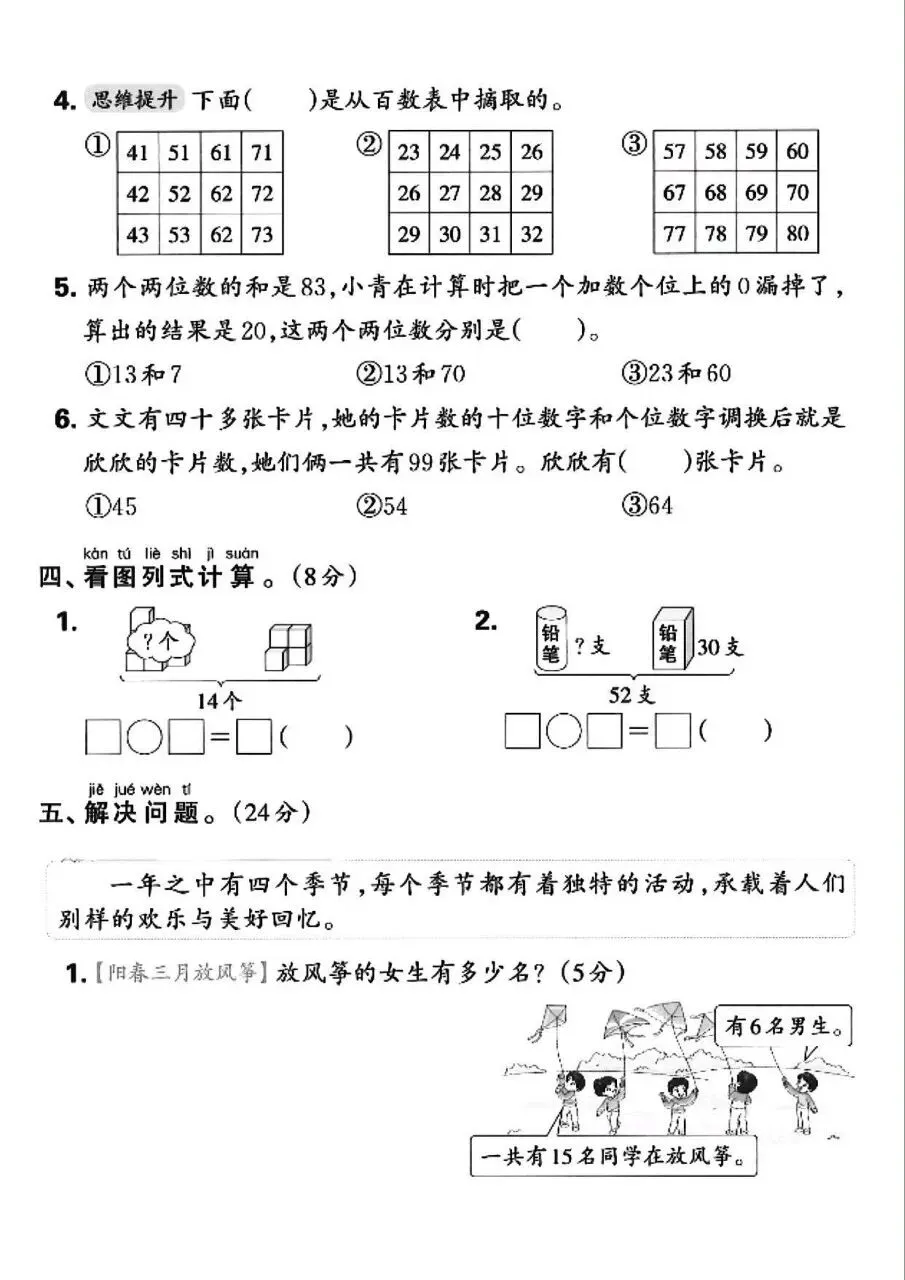 4. 思维提升 下面(　　)是从百数表中摘取的。

①
| 41 | 51 | 61 | 71 |
|---|---|---|---|
| 42 | 52 | 62 | 72 |
| 43 | 53 | 62 | 73 |

②
| 23 | 24 | 25 | 26 |
|---|---|---|---|
| 26 | 27 | 28 | 29 |
| 29 | 30 | 31 | 32 |

③
| 57 | 58 | 59 | 60 |
|---|---|---|---|
| 67 | 68 | 69 | 70 |
| 77 | 78 | 79 | 80 |

5. 两个两位数的和是83,小青在计算时把一个加数个位上的0漏掉了,算出的结果是20,这两个两位数分别是(　　)。

①13和7　②13和70　③23和60

6. 文文有四十多张卡片,她的卡片数的十位数字和个位数字调换后就是欣欣的卡片数,她们俩一共有99张卡片。欣欣有(　　)张卡片。

①45　②54　③64

kàn tú liè shì jì suàn
四、看图列式计算。(8分)

1. ?个 14个
□○□=□(　　)

2. 铅笔 ?支 铅笔 30支 52支
□○□=□(　　)

jiě jué wèn tí
五、解决问题。(24分)

一年之中有四个季节,每个季节都有着独特的活动,承载着人们别样的欢乐与美好回忆。

1.【阳春三月放风筝】放风筝的女生有多少名?(5分)

有6名男生。
一共有15名同学在放风筝。